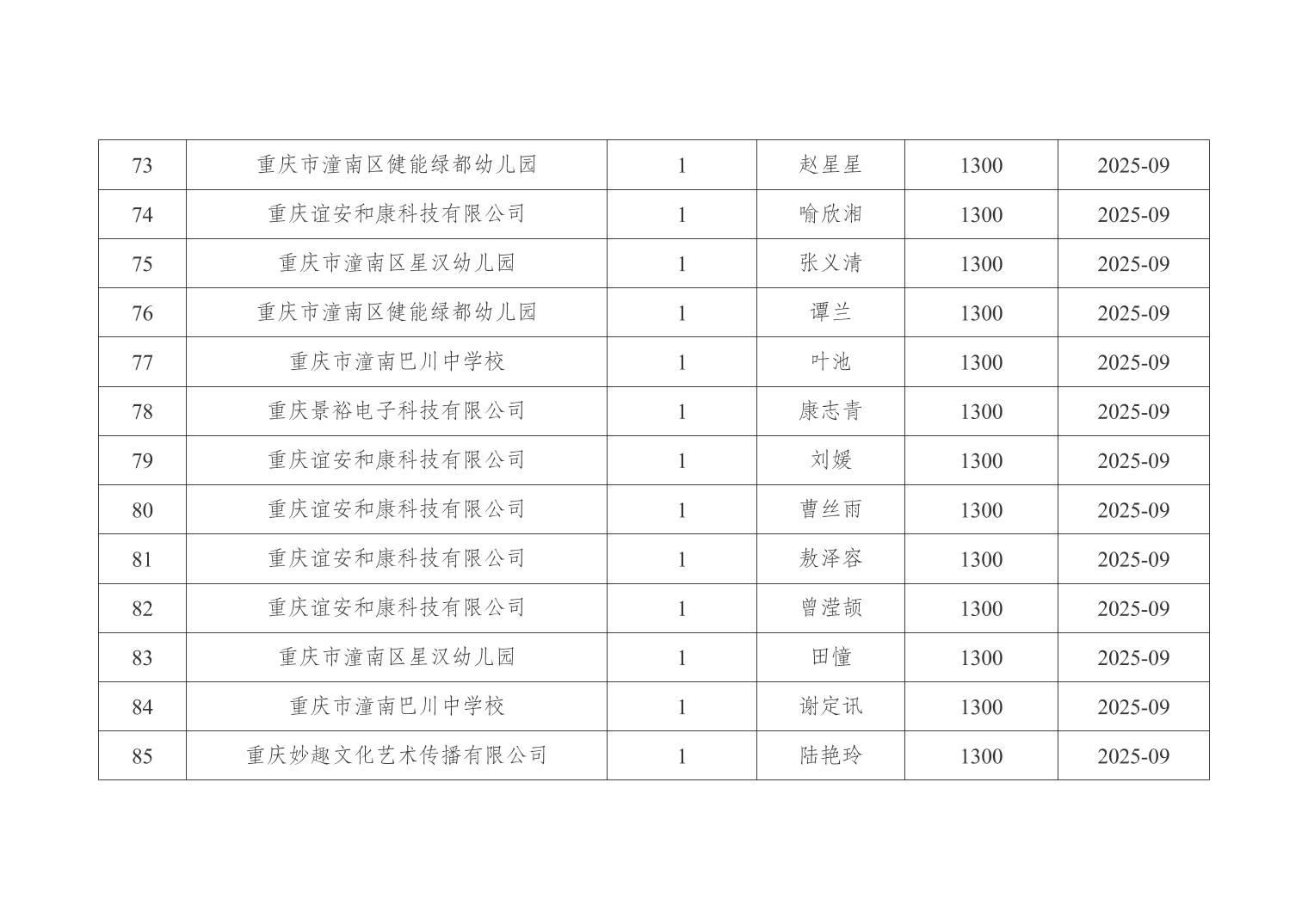 | 73 | 重庆市潼南区健能绿都幼儿园 | 1 | 赵星星 | 1300 | 2025-09 |
|---|---|---|---|---|---|
| 74 | 重庆谊安和康科技有限公司 | 1 | 喻欣湘 | 1300 | 2025-09 |
| 75 | 重庆市潼南区星汉幼儿园 | 1 | 张义清 | 1300 | 2025-09 |
| 76 | 重庆市潼南区健能绿都幼儿园 | 1 | 谭兰 | 1300 | 2025-09 |
| 77 | 重庆市潼南巴川中学校 | 1 | 叶池 | 1300 | 2025-09 |
| 78 | 重庆景裕电子科技有限公司 | 1 | 康志青 | 1300 | 2025-09 |
| 79 | 重庆谊安和康科技有限公司 | 1 | 刘媛 | 1300 | 2025-09 |
| 80 | 重庆谊安和康科技有限公司 | 1 | 曹丝雨 | 1300 | 2025-09 |
| 81 | 重庆谊安和康科技有限公司 | 1 | 敖泽容 | 1300 | 2025-09 |
| 82 | 重庆谊安和康科技有限公司 | 1 | 曾滢颉 | 1300 | 2025-09 |
| 83 | 重庆市潼南区星汉幼儿园 | 1 | 田憧 | 1300 | 2025-09 |
| 84 | 重庆市潼南巴川中学校 | 1 | 谢定讯 | 1300 | 2025-09 |
| 85 | 重庆妙趣文化艺术传播有限公司 | 1 | 陆艳玲 | 1300 | 2025-09 |